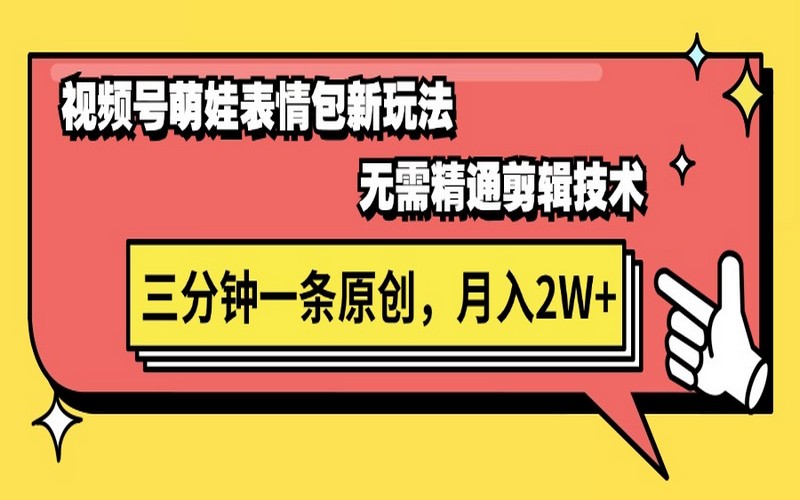 视频号萌娃表情包新玩法

无需精通剪辑技术

三分钟一条原创，月入2W+